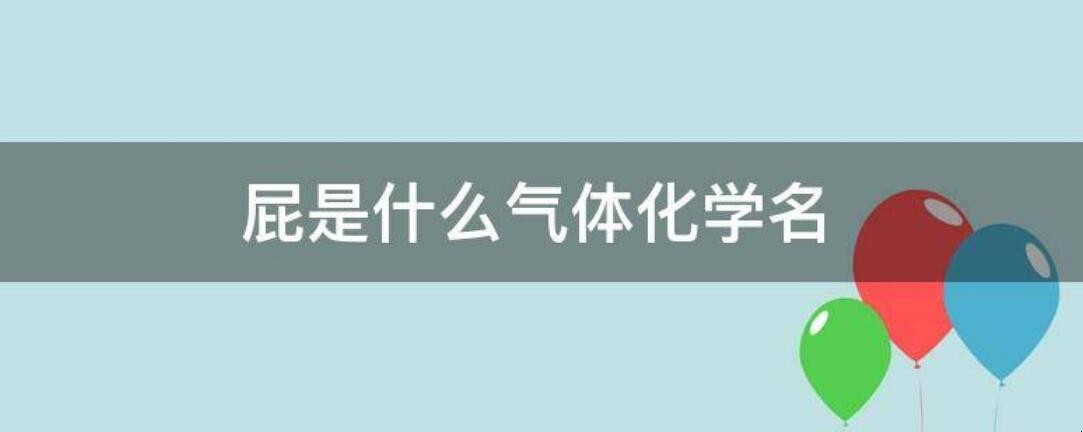 屁是什么气体化学名